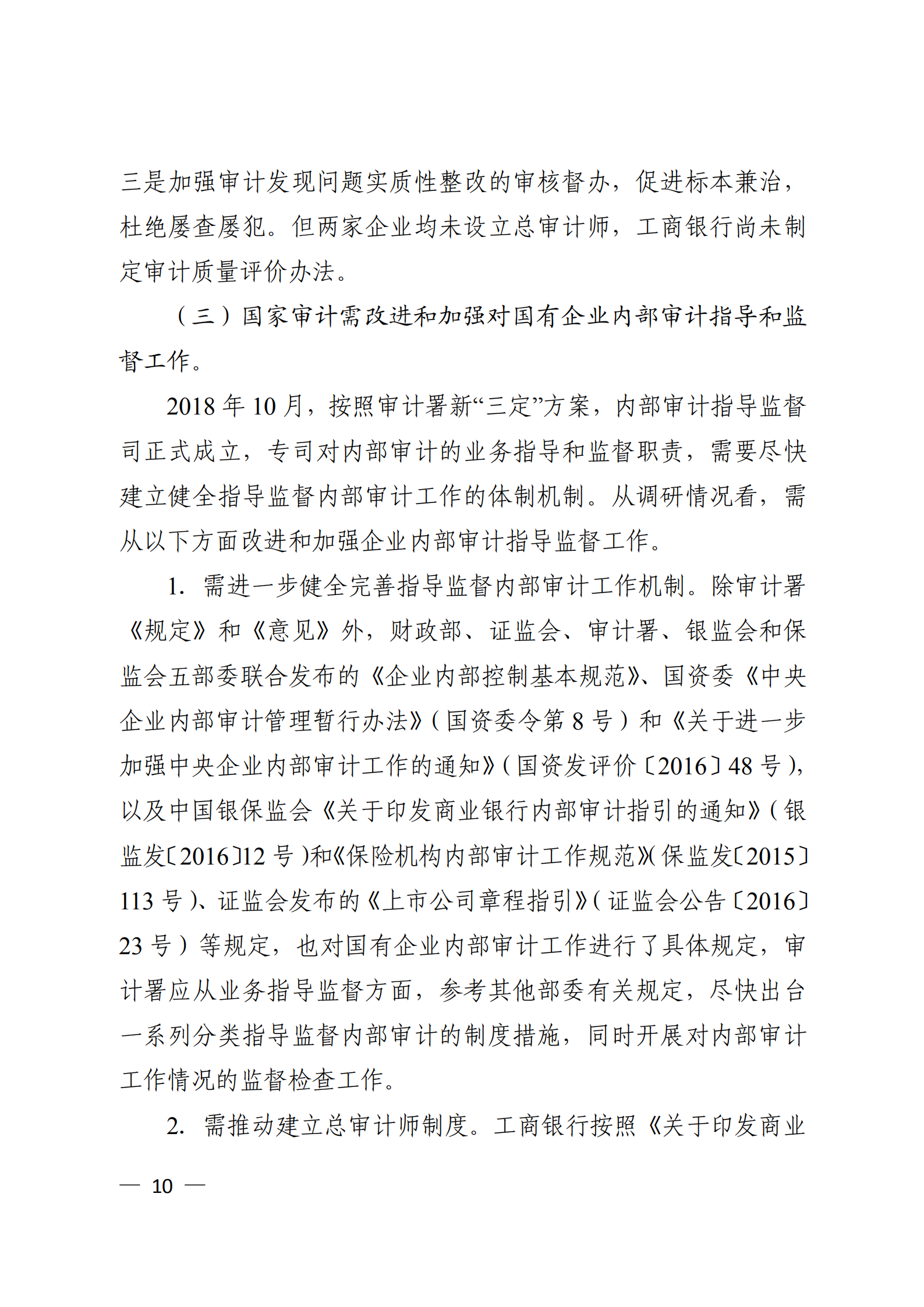 三是加强审计发现问题实质性整改的审核督办，促进标本兼治，杜绝屡查屡犯。但两家企业均未设立总审计师，工商银行尚未制定审计质量评价办法。

（三）国家审计需改进和加强对国有企业内部审计指导和监督工作。

2018 年 10 月，按照审计署新“三定”方案，内部审计指导监督司正式成立，专司对内部审计的业务指导和监督职责，需要尽快建立健全指导监督内部审计工作的体制机制。从调研情况看，需从以下方面改进和加强企业内部审计指导监督工作。

1. 需进一步健全完善指导监督内部审计工作机制。除审计署《规定》和《意见》外，财政部、证监会、审计署、银监会和保监会五部委联合发布的《企业内部控制基本规范》、国资委《中央企业内部审计管理暂行办法》（国资委令第 8 号）和《关于进一步加强中央企业内部审计工作的通知》（国资发评价〔2016〕48 号），以及中国银保监会《关于印发商业银行内部审计指引的通知》（银监发〔2016〕12 号）和《保险机构内部审计工作规范》（保监发〔2015〕113 号）、证监会发布的《上市公司章程指引》（证监会公告〔2016〕23 号）等规定，也对国有企业内部审计工作进行了具体规定，审计署应从业务指导监督方面，参考其他部委有关规定，尽快出台一系列分类指导监督内部审计的制度措施，同时开展对内部审计工作情况的监督检查工作。

2. 需推动建立总审计师制度。工商银行按照《关于印发商业

— 10 —